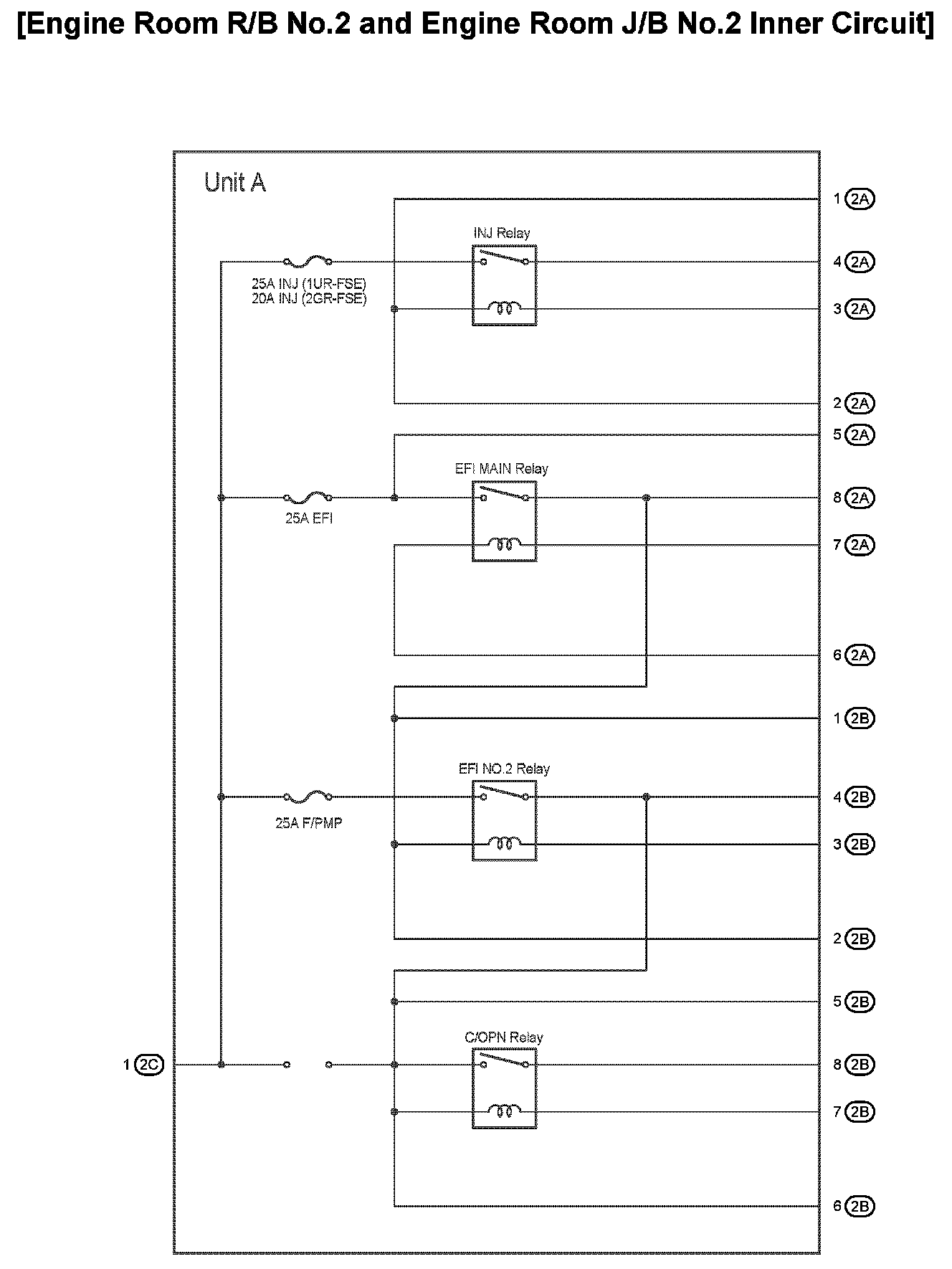 [Engine Room R/B No.2 and Engine Room J/B No.2 Inner Circuit]

Unit A

1 2A

INJ Relay

4 2A

25A INJ (1UR-FSE)
20A INJ (2GR-FSE)

3 2A

2 2A

5 2A

EFI MAIN Relay

8 2A

25A EFI

7 2A

6 2A

1 2B

EFI NO.2 Relay

4 2B

25A F/PMP

3 2B

2 2B

5 2B

C/OPN Relay

1 2C

8 2B

7 2B

6 2B